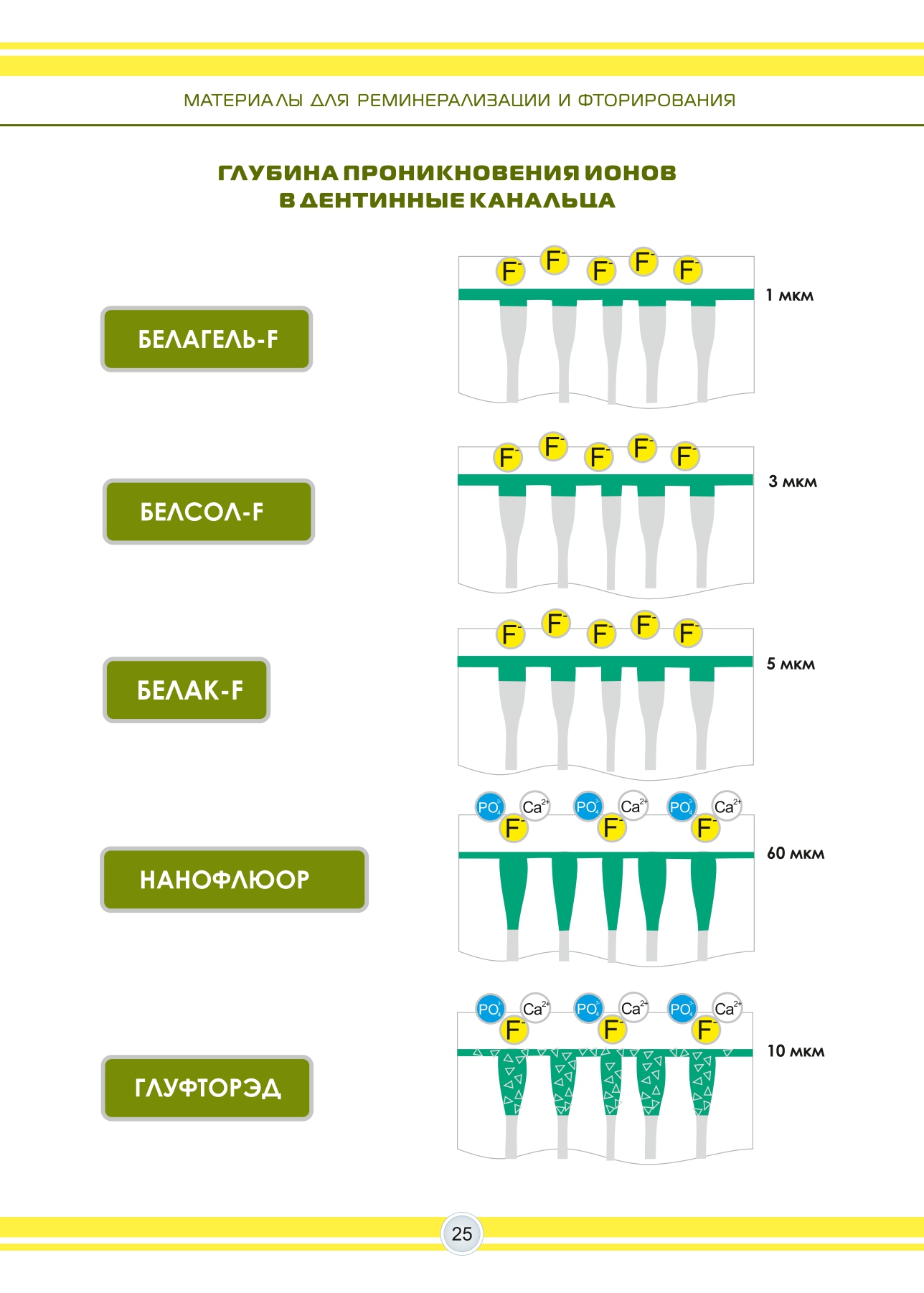 МАТЕРИАЛЫ ДЛЯ РЕМИНЕРАЛИЗАЦИИ И ФТОРИРОВАНИЯ

ГЛУБИНА ПРОНИКНОВЕНИЯ ИОНОВ В ДЕНТИННЫЕ КАНАЛЬЦА

БЕЛАГЕЛЬ-F

$F^-$ $F^-$ $F^-$ $F^-$ $F^-$

1 мкм

БЕЛСОЛ-F

$F^-$ $F^-$ $F^-$ $F^-$ $F^-$

3 мкм

БЕЛАК-F

$F^-$ $F^-$ $F^-$ $F^-$ $F^-$

5 мкм

НАНОФЛЮОР

$PO_4^{3-}$ $Ca^{2+}$ $F^-$ $PO_4^{3-}$ $Ca^{2+}$ $F^-$ $PO_4^{3-}$ $Ca^{2+}$ $F^-$

60 мкм

ГЛУФТОРЭД

$PO_4^{3-}$ $Ca^{2+}$ $F^-$ $PO_4^{3-}$ $Ca^{2+}$ $F^-$ $PO_4^{3-}$ $Ca^{2+}$ $F^-$

10 мкм

25